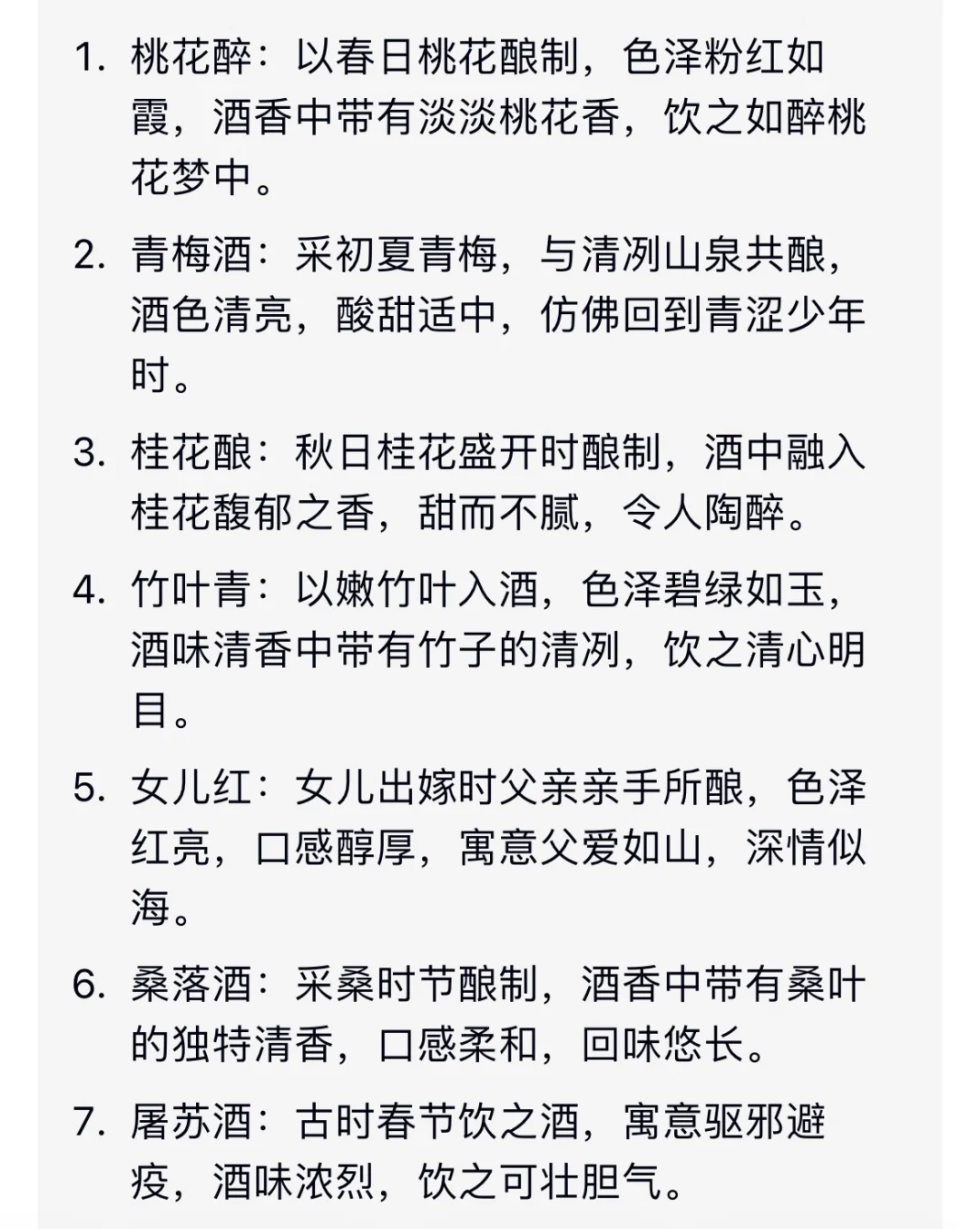 1. 桃花醉：以春日桃花酿制，色泽粉红如霞，酒香中带有淡淡桃花香，饮之如醉桃花梦中。

2. 青梅酒：采初夏青梅，与清冽山泉共酿，酒色清亮，酸甜适中，仿佛回到青涩少年时。

3. 桂花酿：秋日桂花盛开时酿制，酒中融入桂花馥郁之香，甜而不腻，令人陶醉。

4. 竹叶青：以嫩竹叶入酒，色泽碧绿如玉，酒味清香中带有竹子的清冽，饮之清心明目。

5. 女儿红：女儿出嫁时父亲亲手所酿，色泽红亮，口感醇厚，寓意父爱如山，深情似海。

6. 桑落酒：采桑时节酿制，酒香中带有桑叶的独特清香，口感柔和，回味悠长。

7. 屠苏酒：古时春节饮之酒，寓意驱邪避疫，酒味浓烈，饮之可壮胆气。